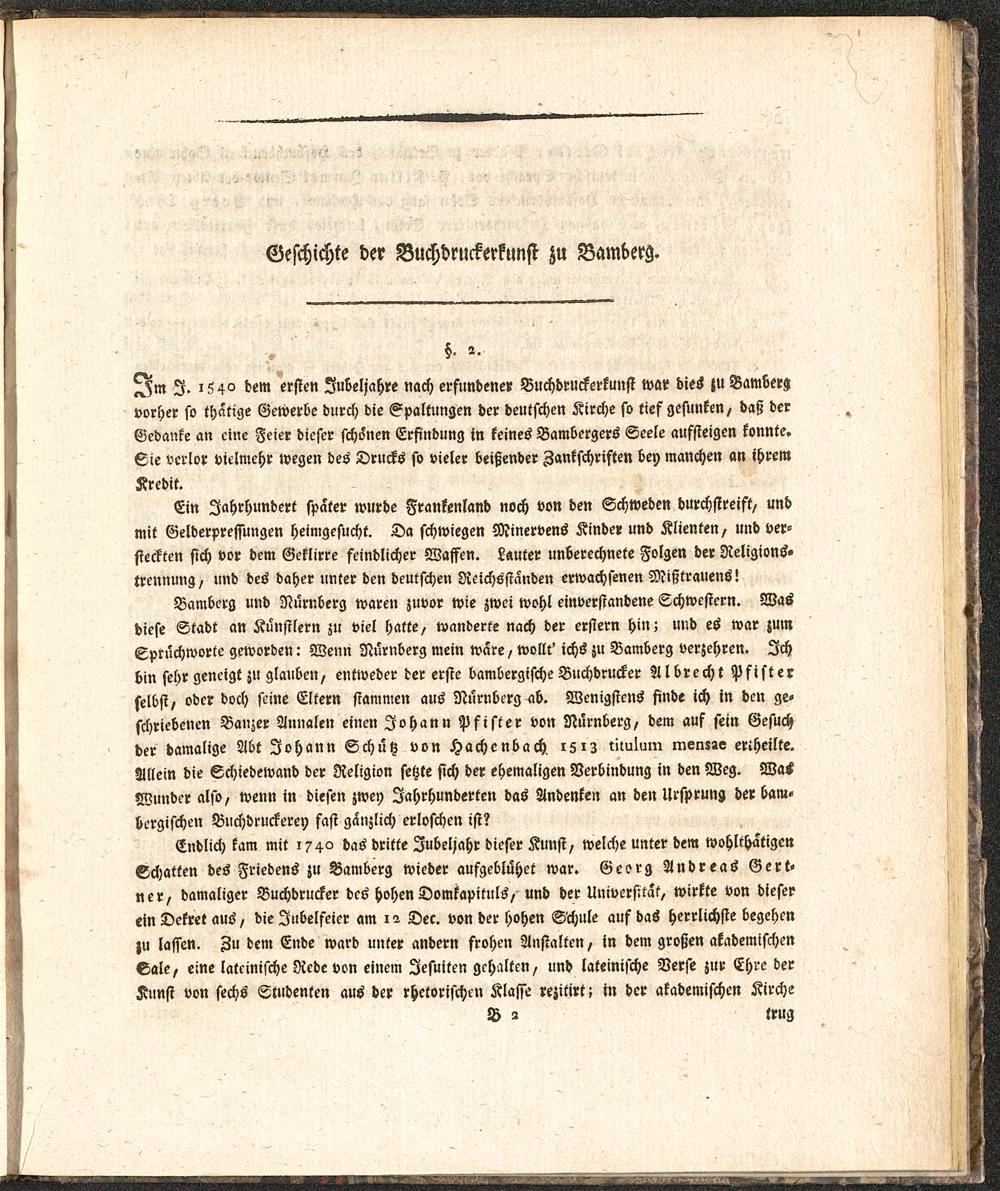 Geschichte der Buchdruckerkunst zu Bamberg.

§. 2.

Im J. 1540 dem ersten Jubeljahre nach erfundener Buchdruckerkunst war dies zu Bamberg vorher so thätige Gewerbe durch die Spaltungen der deutschen Kirche so tief gesunken, daß der Gedanke an eine Feier dieser schönen Erfindung in keines Bambergers Seele aufsteigen konnte. Sie verlor vielmehr wegen des Drucks so vieler beißender Zankschriften bey manchen an ihrem Kredit.

Ein Jahrhundert später wurde Frankenland noch von den Schweden durchstreift, und mit Gelderpressungen heimgesucht. Da schwiegen Minervens Kinder und Klienten, und versteckten sich vor dem Geklirre feindlicher Waffen. Lauter unberechnete Folgen der Religionstrennung, und des daher unter den deutschen Reichsständen erwachsenen Mißtrauens!

Bamberg und Nürnberg waren zuvor wie zwei wohl einverstandene Schwestern. Was diese Stadt an Künstlern zu viel hatte, wanderte nach der erstern hin; und es war zum Sprüchworte geworden: Wenn Nürnberg mein wäre, wollt' ichs zu Bamberg verzehren. Ich bin sehr geneigt zu glauben, entweder der erste bambergische Buchdrucker Albrecht Pfister selbst, oder doch seine Eltern stammen aus Nürnberg ab. Wenigstens finde ich in den geschriebenen Banzer Annalen einen Johann Pfister von Nürnberg, dem auf sein Gesuch der damalige Abt Johann Schütz von Hachenbach 1513 titulum mensae ertheilte. Allein die Schiedewand der Religion setzte sich der ehemaligen Verbindung in den Weg. Was Wunder also, wenn in diesen zwey Jahrhunderten das Andenken an den Ursprung der bambergischen Buchdruckerey fast gänzlich erloschen ist?

Endlich kam mit 1740 das dritte Jubeljahr dieser Kunst, welche unter dem wohlthätigen Schatten des Friedens zu Bamberg wieder aufgeblühet war. Georg Andreas Gertner, damaliger Buchdrucker des hohen Domkapituls, und der Universität, wirkte von dieser ein Dekret aus, die Jubelfeier am 12 Dec. von der hohen Schule auf das herrlichste begehen zu lassen. Zu dem Ende ward unter andern frohen Anstalten, in dem großen akademischen Sale, eine lateinische Rede von einem Jesuiten gehalten, und lateinische Verse zur Ehre der Kunst von sechs Studenten aus der rhetorischen Klasse rezitirt; in der akademischen Kirche

B 2 trug